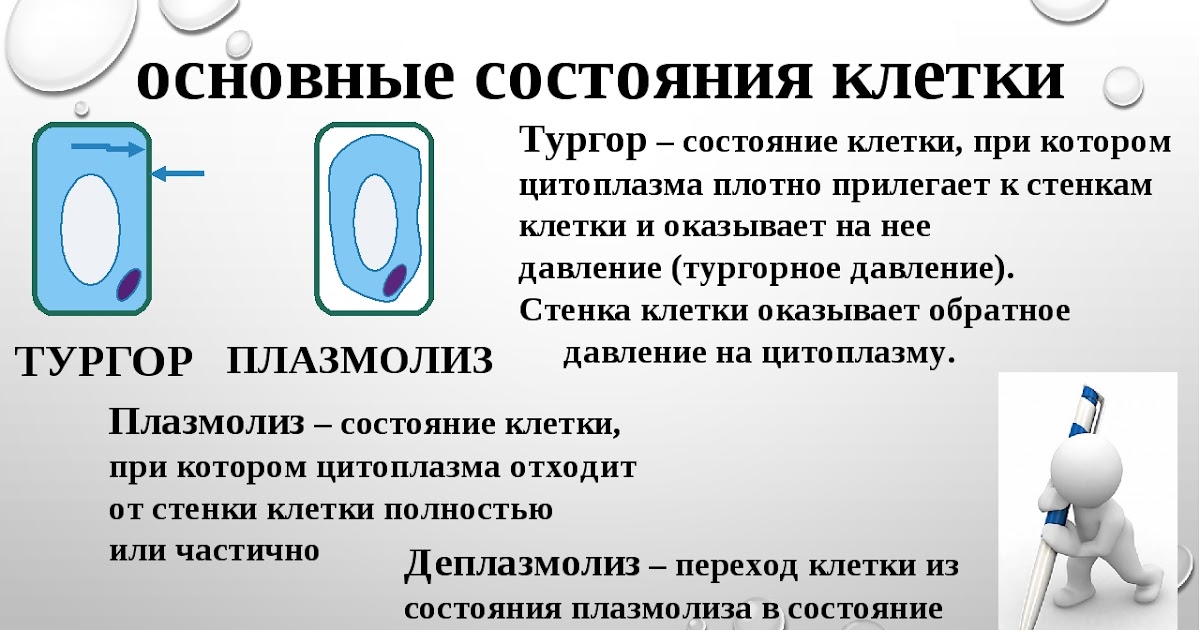 основные состояния клетки

ТУРГОР

ПЛАЗМОЛИЗ

Тургор – состояние клетки, при котором цитоплазма плотно прилегает к стенкам клетки и оказывает на нее давление (тургорное давление). Стенка клетки оказывает обратное давление на цитоплазму.

Плазмолиз – состояние клетки, при котором цитоплазма отходит от стенки клетки полностью или частично

Деплазмолиз – переход клетки из состояния плазмолиза в состояние